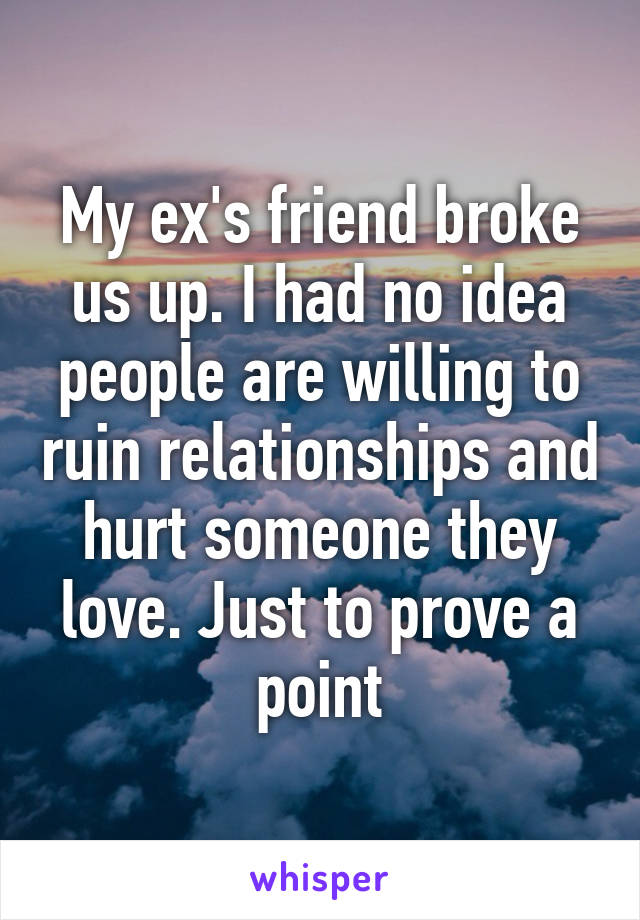 My ex's friend broke us up. I had no idea people are willing to ruin relationships and hurt someone they love. Just to prove a point

whisper